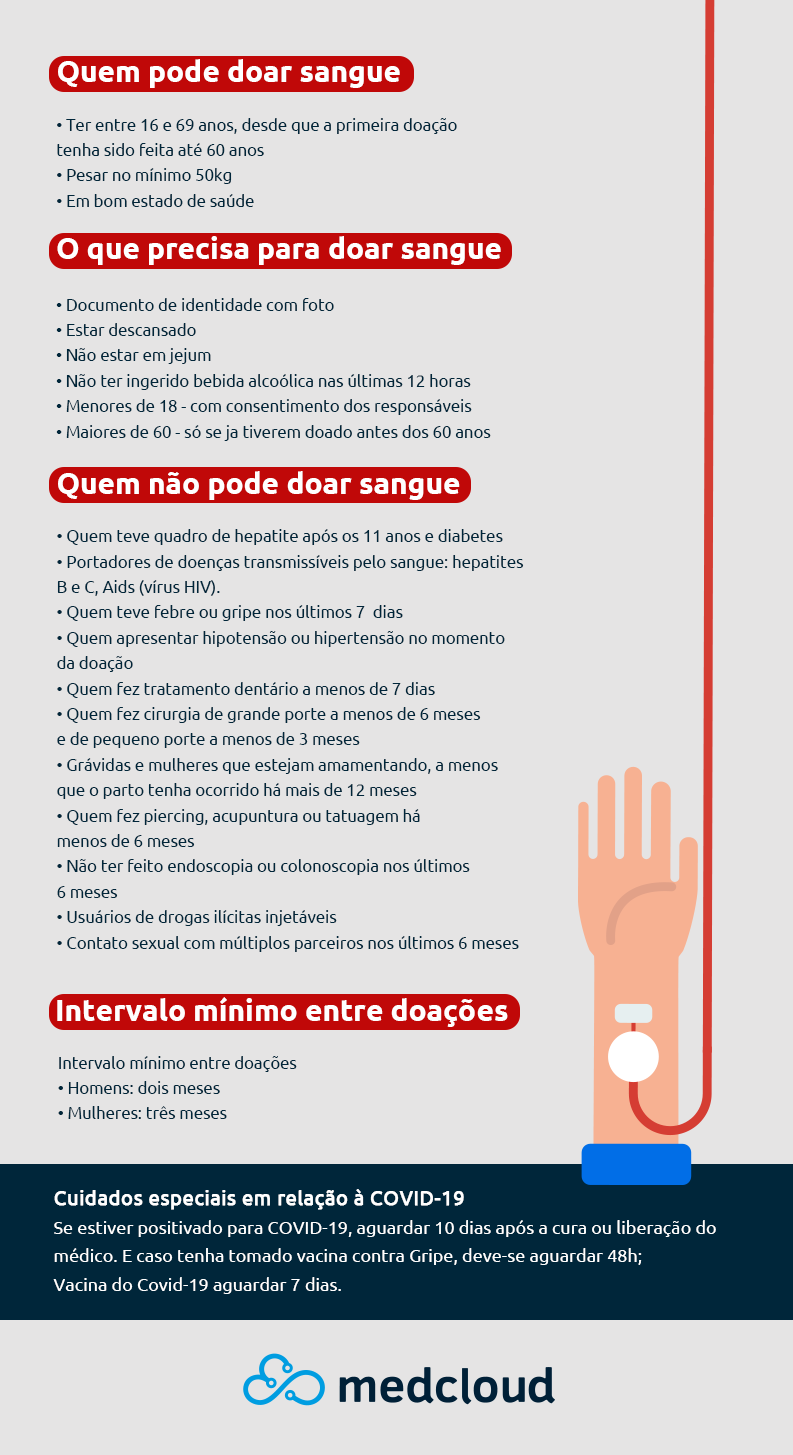 Quem pode doar sangue

• Ter entre 16 e 69 anos, desde que a primeira doação tenha sido feita até 60 anos
• Pesar no mínimo 50kg
• Em bom estado de saúde

O que precisa para doar sangue

• Documento de identidade com foto
• Estar descansado
• Não estar em jejum
• Não ter ingerido bebida alcoólica nas últimas 12 horas
• Menores de 18 - com consentimento dos responsáveis
• Maiores de 60 - só se ja tiverem doado antes dos 60 anos

Quem não pode doar sangue

• Quem teve quadro de hepatite após os 11 anos e diabetes
• Portadores de doenças transmissíveis pelo sangue: hepatites B e C, Aids (vírus HIV).
• Quem teve febre ou gripe nos últimos 7 dias
• Quem apresentar hipotensão ou hipertensão no momento da doação
• Quem fez tratamento dentário a menos de 7 dias
• Quem fez cirurgia de grande porte a menos de 6 meses e de pequeno porte a menos de 3 meses
• Grávidas e mulheres que estejam amamentando, a menos que o parto tenha ocorrido há mais de 12 meses
• Quem fez piercing, acupuntura ou tatuagem há menos de 6 meses
• Não ter feito endoscopia ou colonoscopia nos últimos 6 meses
• Usuários de drogas ilícitas injetáveis
• Contato sexual com múltiplos parceiros nos últimos 6 meses

Intervalo mínimo entre doações

Intervalo mínimo entre doações
• Homens: dois meses
• Mulheres: três meses

Cuidados especiais em relação à COVID-19

Se estiver positivado para COVID-19, aguardar 10 dias após a cura ou liberação do médico. E caso tenha tomado vacina contra Gripe, deve-se aguardar 48h;
Vacina do Covid-19 aguardar 7 dias.

medcloud